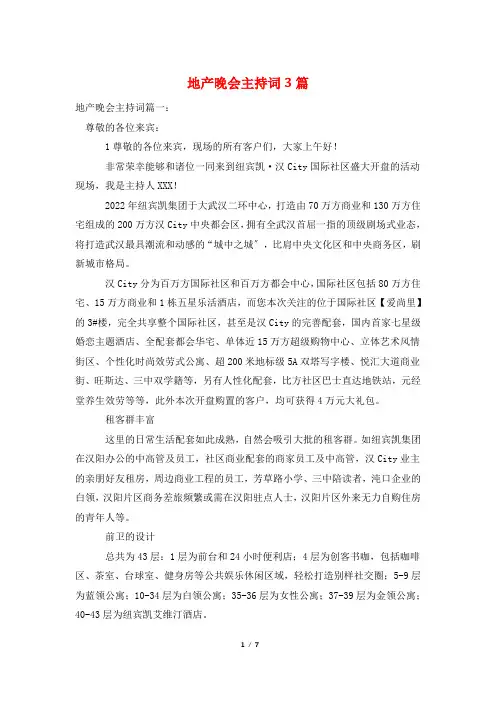 地产晚会主持词3篇

地产晚会主持词篇一：

尊敬的各位来宾：

1尊敬的各位来宾，现场的所有客户们，大家上午好！

非常荣幸能够和诸位一同来到纽宾凯·汉City国际社区盛大开盘的活动现场，我是主持人XXX！

2022年纽宾凯集团于大武汉二环中心，打造由70万方商业和130万方住宅组成的200万方汉City中央都会区，拥有全武汉首屈一指的顶级剧场式业态，将打造武汉最具潮流和动感的“城中之城”，比肩中央文化区和中央商务区，刷新城市格局。

汉City分为百万方国际社区和百万方都会中心，国际社区包括80万方住宅、15万方商业和1栋五星乐活酒店，而您本次关注的位于国际社区【爱尚里】的3#楼，完全共享整个国际社区，甚至是汉City的完善配套，国内首家七星级婚恋主题酒店、全配套都会华宅、单体近15万方超级购物中心、立体艺术风情街区、个性化时尚效劳式公寓、超200米地标级5A双塔写字楼、悦汇大道商业街、旺斯达、三中双学籍等，另有人性化配套，比方社区巴士直达地铁站，元经堂养生效劳等等，此外本次开盘购置的客户，均可获得4万元大礼包。

租客群丰富

这里的日常生活配套如此成熟，自然会吸引大批的租客群。如纽宾凯集团在汉阳办公的中高管及员工，社区商业配套的商家员工及中高管，汉City业主的亲朋好友租房，周边商业工程的员工，芳草路小学、三中陪读者，沌口企业的白领，汉阳片区商务差旅频繁或需在汉阳驻点人士，汉阳片区外来无力自购住房的青年人等。

前卫的设计

总共为43层：1层为前台和24小时便利店；4层为创客书咖，包括咖啡区、茶室、台球室、健身房等公共娱乐休闲区域，轻松打造别样社交圈；5-9层为蓝领公寓；10-34层为白领公寓；35-36层为女性公寓；37-39层为金领公寓；40-43层为纽宾凯艾维汀酒店。

1 / 7